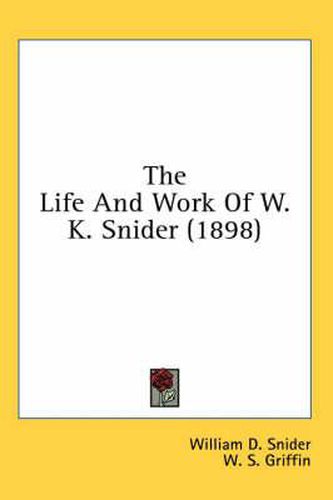 The
Life And Work Of W.
K. Snider (1898)

William D. Snider
W. S. Griffin